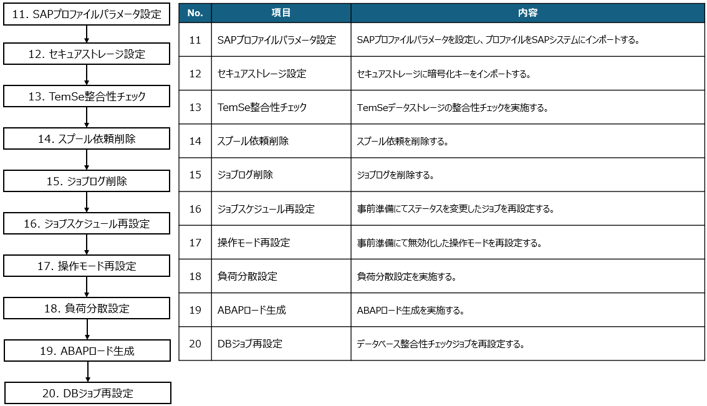 11. SAPプロファイルパラメータ設定

12. セキュアストレージ設定

13. TemSe整合性チェック

14. スプール依頼削除

15. ジョブログ削除

16. ジョブスケジュール再設定

17. 操作モード再設定

18. 負荷分散設定

19. ABAPロード生成

20. DBジョブ再設定

| No. | 項目 | 内容 |
|---|---|---|
| 11 | SAPプロファイルパラメータ設定 | SAPプロファイルパラメータを設定し、プロファイルをSAPシステムにインポートする。 |
| 12 | セキュアストレージ設定 | セキュアストレージに暗号化キーをインポートする。 |
| 13 | TemSe整合性チェック | TemSeデータストレージの整合性チェックを実施する。 |
| 14 | スプール依頼削除 | スプール依頼を削除する。 |
| 15 | ジョブログ削除 | ジョブログを削除する。 |
| 16 | ジョブスケジュール再設定 | 事前準備にてステータスを変更したジョブを再設定する。 |
| 17 | 操作モード再設定 | 事前準備にて無効化した操作モードを再設定する。 |
| 18 | 負荷分散設定 | 負荷分散設定を実施する。 |
| 19 | ABAPロード生成 | ABAPロード生成を実施する。 |
| 20 | DBジョブ再設定 | データベース整合性チェックジョブを再設定する。 |